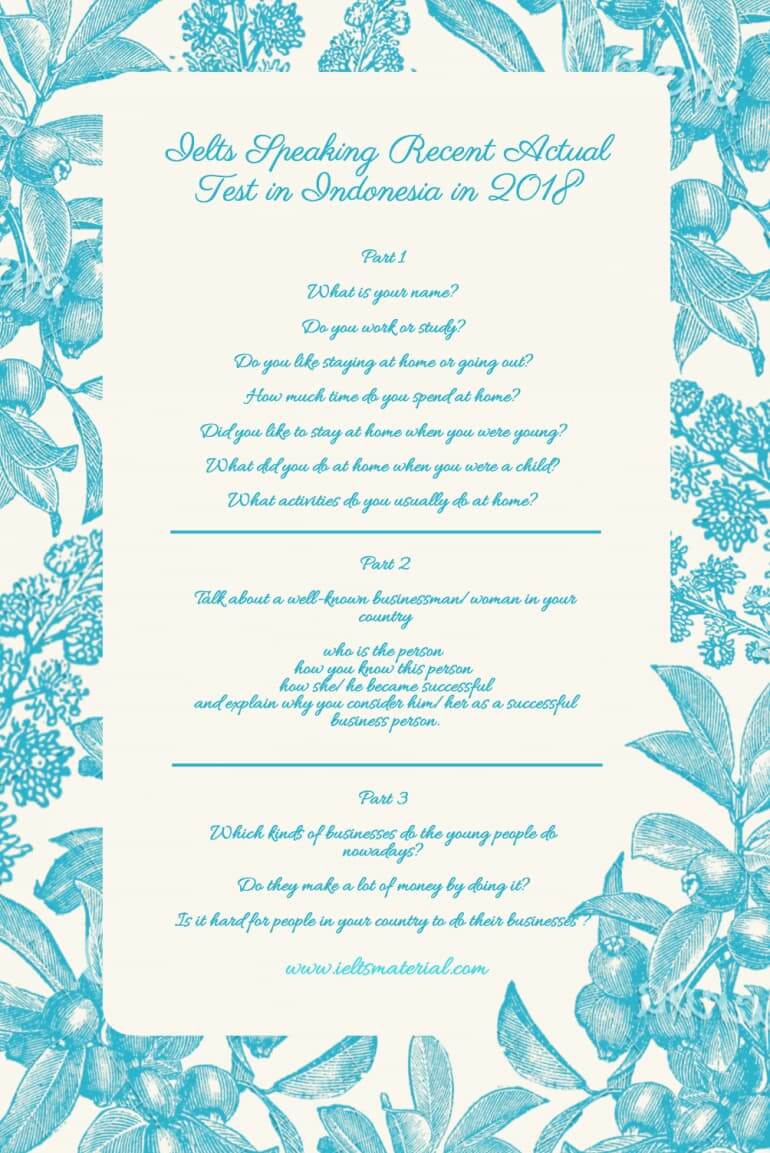 Ielts Speaking Recent Actual Test in Indonesia in 2018

Part 1

What is your name?

Do you work or study?

Do you like staying at home or going out?

How much time do you spend at home?

Did you like to stay at home when you were young?

What did you do at home when you were a child?

What activities do you usually do at home?

Part 2

Talk about a well-known businessman/ woman in your country

who is the person
how you know this person
how she/ he became successful
and explain why you consider him/ her as a successful business person.

Part 3

Which kinds of businesses do the young people do nowadays?

Do they make a lot of money by doing it?

Is it hard for people in your country to do their businesses ?

www.ieltsmaterial.com